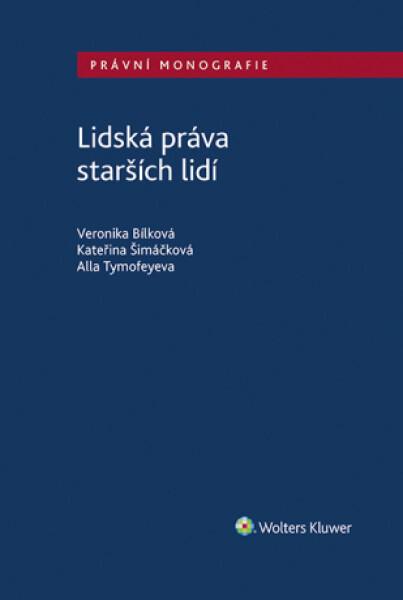 PRÁVNÍ MONOGRAFIE

Lidská práva starších lidí

Veronika Bílková
Kateřina Šimáčková
Alla Tymofeyeva

Wolters Kluwer